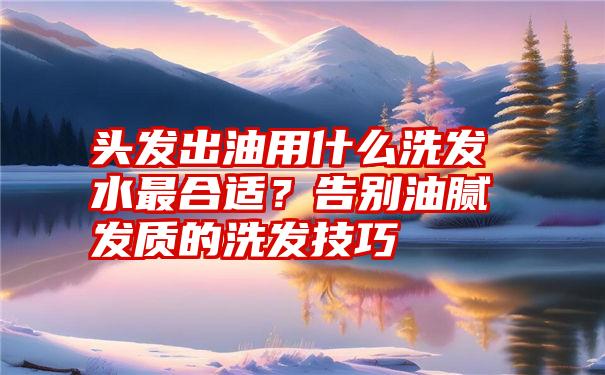 头发出油用什么洗发水最合适？告别油腻发质的洗发技巧